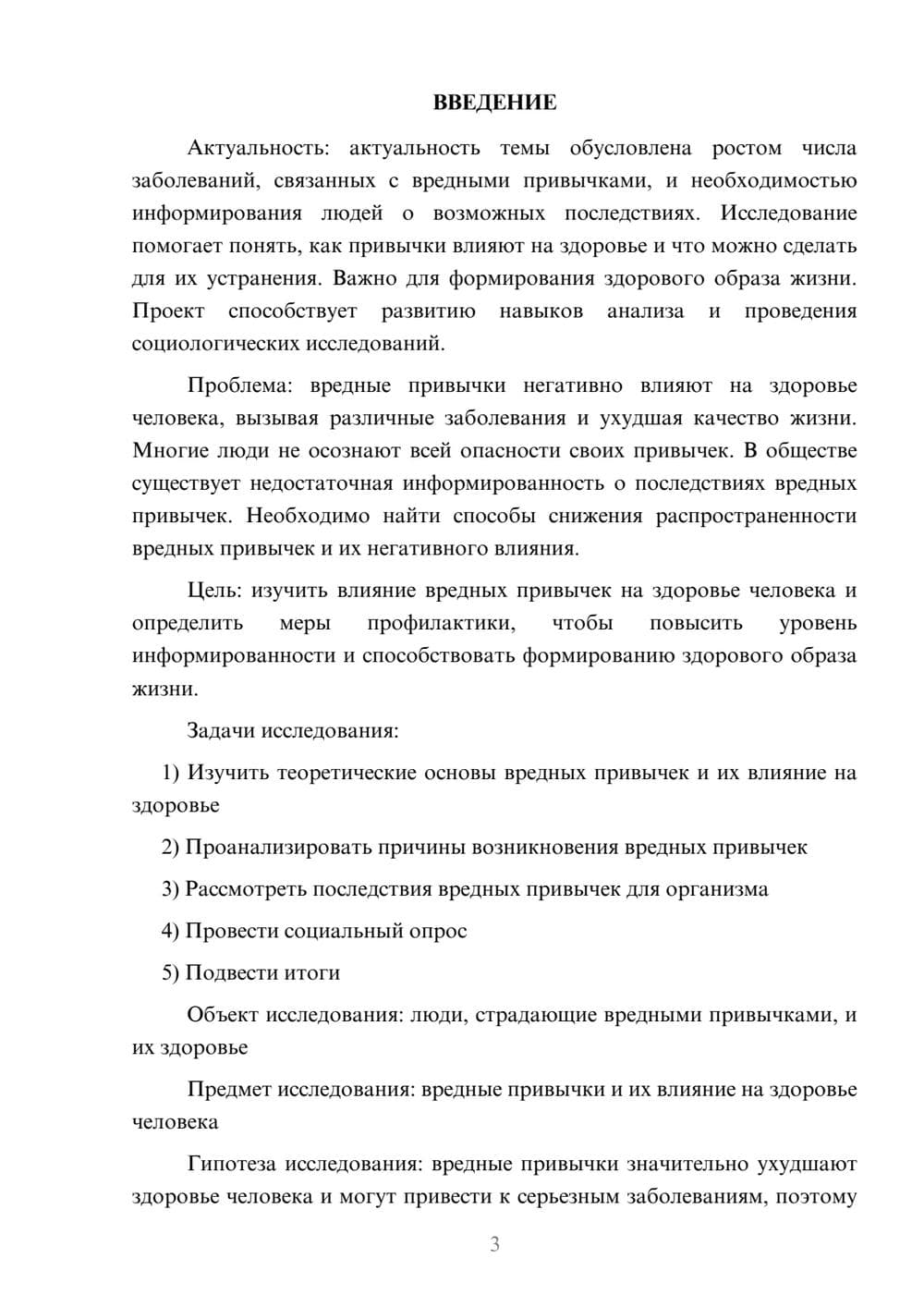 ВВЕДЕНИЕ

Актуальность: актуальность темы обусловлена ростом числа заболеваний, связанных с вредными привычками, и необходимостью информирования людей о возможных последствиях. Исследование помогает понять, как привычки влияют на здоровье и что можно сделать для их устранения. Важно для формирования здорового образа жизни. Проект способствует развитию навыков анализа и проведения социологических исследований.

Проблема: вредные привычки негативно влияют на здоровье человека, вызывая различные заболевания и ухудшая качество жизни. Многие люди не осознают всей опасности своих привычек. В обществе существует недостаточная информированность о последствиях вредных привычек. Необходимо найти способы снижения распространенности вредных привычек и их негативного влияния.

Цель: изучить влияние вредных привычек на здоровье человека и определить меры профилактики, чтобы повысить уровень информированности и способствовать формированию здорового образа жизни.

Задачи исследования:

1) Изучить теоретические основы вредных привычек и их влияние на здоровье

2) Проанализировать причины возникновения вредных привычек

3) Рассмотреть последствия вредных привычек для организма

4) Провести социальный опрос

5) Подвести итоги

Объект исследования: люди, страдающие вредными привычками, и их здоровье

Предмет исследования: вредные привычки и их влияние на здоровье человека

Гипотеза исследования: вредные привычки значительно ухудшают здоровье человека и могут привести к серьезным заболеваниям, поэтому

3